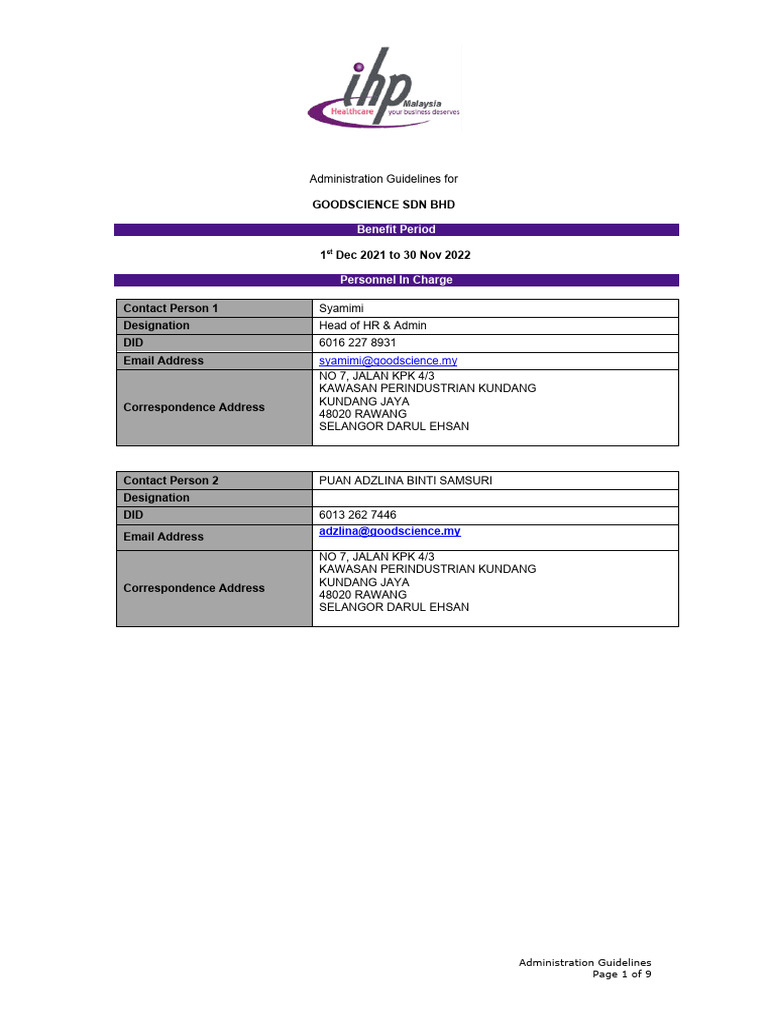 ihp Malaysia
Healthcare your business deserves

Administration Guidelines for

GOODSCIENCE SDN BHD

Benefit Period

1$^{st}$ Dec 2021 to 30 Nov 2022

Personnel In Charge

| Contact Person 1 | Syamimi |
|---|---|
| Designation | Head of HR & Admin |
| DID | 6016 227 8931 |
| Email Address | syamimi@goodscience.my |
| Correspondence Address | NO 7, JALAN KPK 4/3 KAWASAN PERINDUSTRIAN KUNDANG KUNDANG JAYA 48020 RAWANG SELANGOR DARUL EHSAN |

| Contact Person 2 | PUAN ADZLINA BINTI SAMSURI |
|---|---|
| Designation | |
| DID | 6013 262 7446 |
| Email Address | adzlina@goodscience.my |
| Correspondence Address | NO 7, JALAN KPK 4/3 KAWASAN PERINDUSTRIAN KUNDANG KUNDANG JAYA 48020 RAWANG SELANGOR DARUL EHSAN |

Administration Guidelines
Page 1 of 9